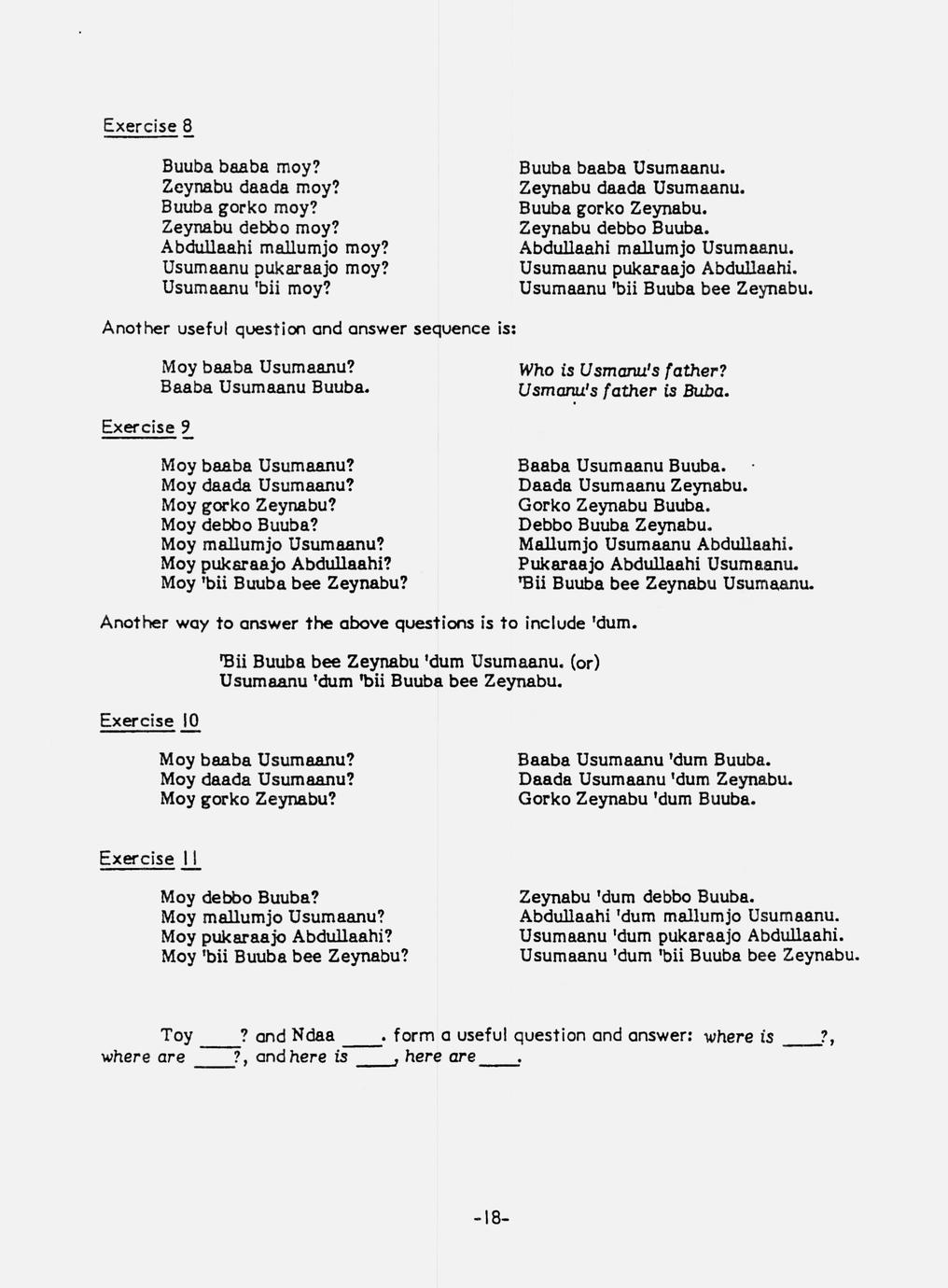 Exercise 8

Buuba baaba moy?
Zeynabu daada moy?
Buuba gorko moy?
Zeynabu debbo moy?
Abdullaahi mallumjo moy?
Usumaanu pukaraajo moy?
Usumaanu 'bii moy?

Buuba baaba Usumaanu.
Zeynabu daada Usumaanu.
Buuba gorko Zeynabu.
Zeynabu debbo Buuba.
Abdullaahi mallumjo Usumaanu.
Usumaanu pukaraajo Abdullaahi.
Usumaanu 'bii Buuba bee Zeynabu.

Another useful question and answer sequence is:

Moy baaba Usumaanu?
Baaba Usumaanu Buuba.

Who is Usmanu's father?
Usmanu's father is Buba.

Exercise 9

Moy baaba Usumaanu?
Moy daada Usumaanu?
Moy gorko Zeynabu?
Moy debbo Buuba?
Moy mallumjo Usumaanu?
Moy pukaraajo Abdullaahi?
Moy 'bii Buuba bee Zeynabu?

Baaba Usumaanu Buuba.
Daada Usumaanu Zeynabu.
Gorko Zeynabu Buuba.
Debbo Buuba Zeynabu.
Mallumjo Usumaanu Abdullaahi.
Pukaraajo Abdullaahi Usumaanu.
'Bii Buuba bee Zeynabu Usumaanu.

Another way to answer the above questions is to include 'dum.

'Bii Buuba bee Zeynabu 'dum Usumaanu. (or)
Usumaanu 'dum 'bii Buuba bee Zeynabu.

Exercise 10

Moy baaba Usumaanu?
Moy daada Usumaanu?
Moy gorko Zeynabu?

Baaba Usumaanu 'dum Buuba.
Daada Usumaanu 'dum Zeynabu.
Gorko Zeynabu 'dum Buuba.

Exercise 11

Moy debbo Buuba?
Moy mallumjo Usumaanu?
Moy pukaraajo Abdullaahi?
Moy 'bii Buuba bee Zeynabu?

Zeynabu 'dum debbo Buuba.
Abdullaahi 'dum mallumjo Usumaanu.
Usumaanu 'dum pukaraajo Abdullaahi.
Usumaanu 'dum 'bii Buuba bee Zeynabu.

Toy ____? and Ndaa ____. form a useful question and answer: where is ____?, where are ____?, and here is ____, here are ____.

-18-